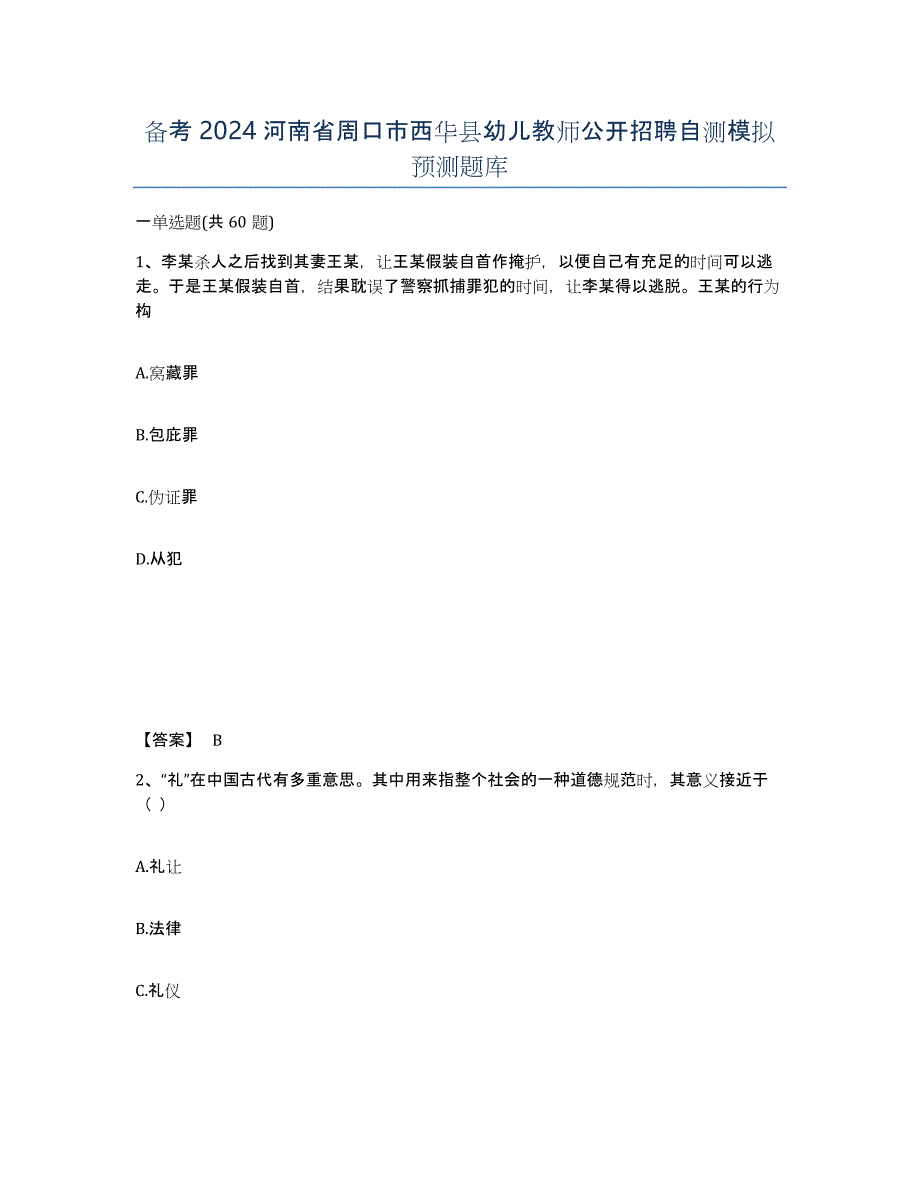 备考 2024 河南省周口市西华县幼儿教师公开招聘自测模拟预测题库

一单选题(共 60 题)

1、李某杀人之后找到其妻王某，让王某假装自首作掩护，以便自己有充足的时间可以逃走。于是王某假装自首，结果耽误了警察抓捕罪犯的时间，让李某得以逃脱。王某的行为构

A.窝藏罪

B.包庇罪

C.伪证罪

D.从犯

【答案】 B

2、“礼”在中国古代有多重意思。其中用来指整个社会的一种道德规范时，其意义接近于（ ）

A.礼让

B.法律

C.礼仪